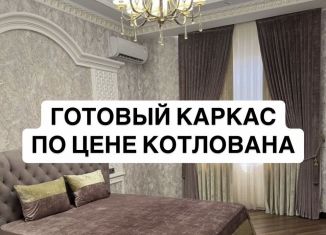 ГОТОВЫЙ КАРКАС
ПО ЦЕНЕ КОТЛОВАНА